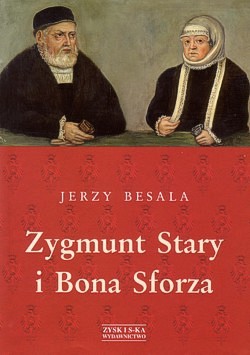 JERZY BESALA

Zygmunt Stary i Bona Sforza

ZYSK I S-KA WYDAWNICTWO